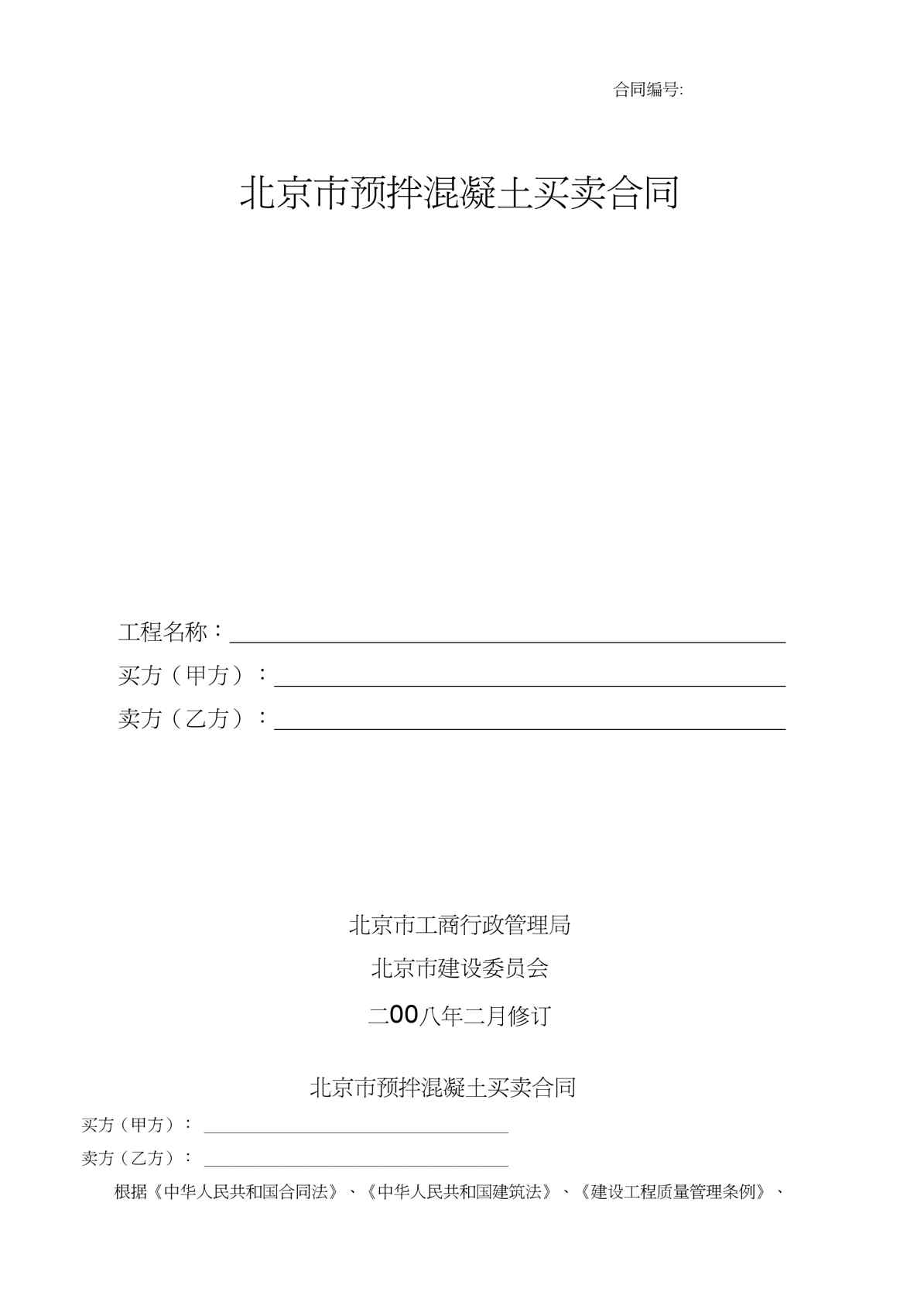 合同编号:

北京市预拌混凝土买卖合同

工程名称：____

买方（甲方）：____

卖方（乙方）：____

北京市工商行政管理局

北京市建设委员会

二00八年二月修订

北京市预拌混凝土买卖合同

买方（甲方）：____

卖方（乙方）：____

根据《中华人民共和国合同法》、《中华人民共和国建筑法》、《建设工程质量管理条例》、